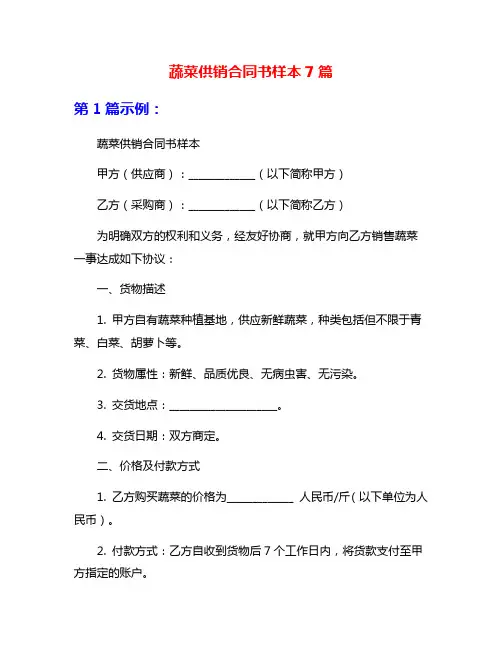 蔬菜供销合同书样本 7 篇

第 1 篇示例：

蔬菜供销合同书样本

甲方（供应商）：____________（以下简称甲方）

乙方（采购商）：____________（以下简称乙方）

为明确双方的权利和义务，经友好协商，就甲方向乙方销售蔬菜一事达成如下协议：

一、货物描述

1. 甲方自有蔬菜种植基地，供应新鲜蔬菜，种类包括但不限于青菜、白菜、胡萝卜等。

2. 货物属性：新鲜、品质优良、无病虫害、无污染。

3. 交货地点：____________________。

4. 交货日期：双方商定。

二、价格及付款方式

1. 乙方购买蔬菜的价格为____________ 人民币/斤（以下单位为人民币）。

2. 付款方式：乙方自收到货物后 7 个工作日内，将货款支付至甲方指定的账户。